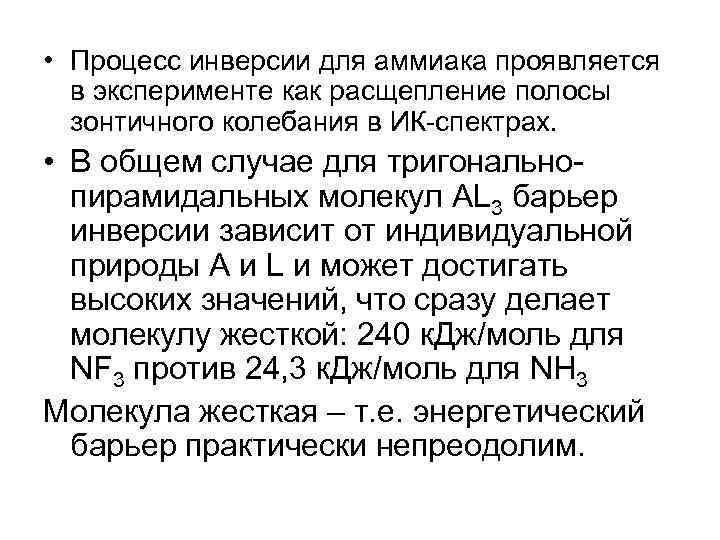 • Процесс инверсии для аммиака проявляется в эксперименте как расщепление полосы зонтичного колебания в ИК-спектрах.

• В общем случае для тригонально-пирамидальных молекул $AL_3$ барьер инверсии зависит от индивидуальной природы A и L и может достигать высоких значений, что сразу делает молекулу жесткой: 240 кДж/моль для $NF_3$ против 24,3 кДж/моль для $NH_3$

Молекула жесткая – т.е. энергетический барьер практически непреодолим.